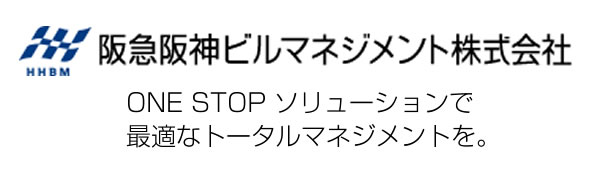 HHBM
阪急阪神ビルマネジメント株式会社

ONE STOP ソリューションで
最適なトータルマネジメントを。